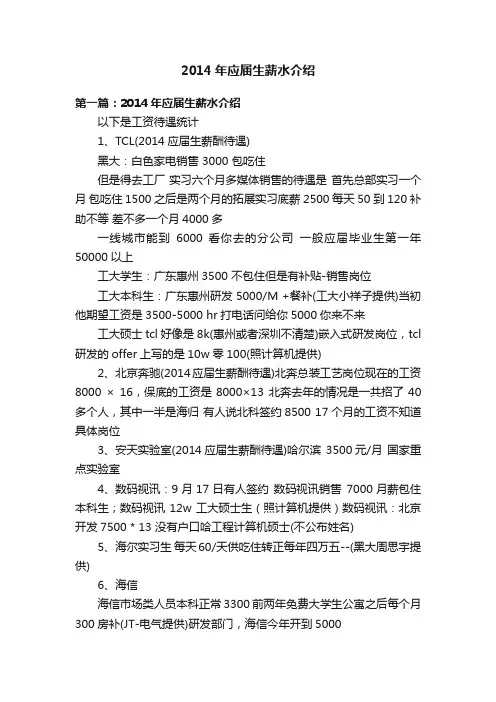 2014 年应届生薪水介绍

第一篇：2014 年应届生薪水介绍

以下是工资待遇统计

1、TCL(2014 应届生薪酬待遇)

黑大：白色家电销售 3000 包吃住

但是得去工厂 实习六个月多媒体销售的待遇是 首先总部实习一个月 包吃住 1500 之后是两个月的拓展实习底薪 2500 每天 50 到 120 补助不等 差不多一个月 4000 多

一线城市能到 6000 看你去的分公司 一般应届毕业生第一年 50000 以上

工大学生：广东惠州 3500 不包住但是有补贴-销售岗位

工大本科生：广东惠州研发 5000/M +餐补(工大小样子提供)当初他期望工资是 3500-5000 hr 打电话问给你 5000 你来不来

工大硕士 tcl 好像是 8k(惠州或者深圳不清楚)嵌入式研发岗位，tcl 研发的 offer 上写的是 10w 零 100(照计算机提供)

2、北京奔驰(2014 应届生薪酬待遇)北奔总装工艺岗位现在的工资 8000 × 16，保底的工资是 8000×13 北奔去年的情况是一共招了 40 多个人，其中一半是海归 有人说北科签约 8500 17 个月的工资不知道具体岗位

3、安天实验室(2014 应届生薪酬待遇)哈尔滨 3500 元/月 国家重点实验室

4、数码视讯：9 月 17 日有人签约 数码视讯销售 7000 月薪包住本科生；数码视讯 12w 工大硕士生（照计算机提供）数码视讯：北京开发 7500 * 13 没有户口哈工程计算机硕士(不公布姓名)

5、海尔实习生 每天 60/天供吃住转正每年四万五--(黑大周思宇提供)

6、海信

海信市场类人员本科正常 3300 前两年免费大学生公寓之后每个月 300 房补(JT-电气提供)研发部门，海信今年开到 5000